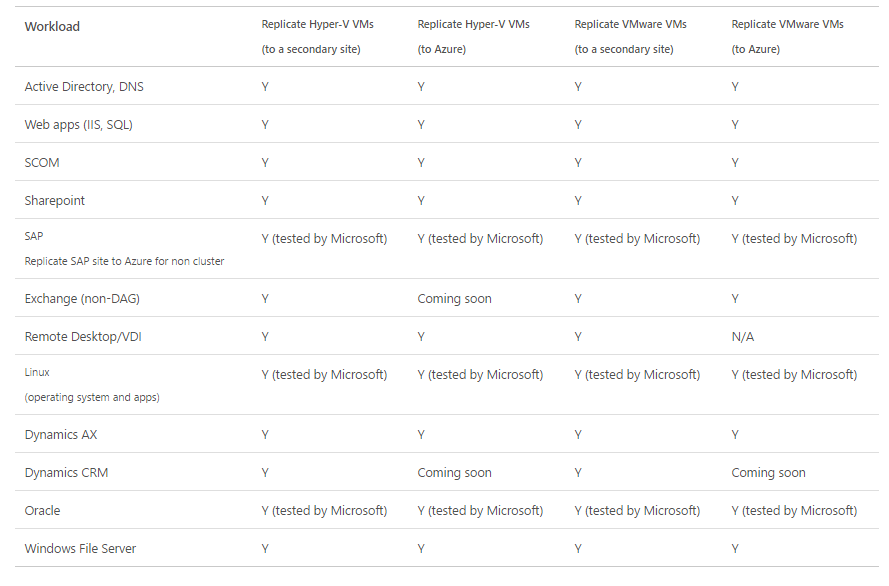 | Workload | Replicate Hyper-V VMs (to a secondary site) | Replicate Hyper-V VMs (to Azure) | Replicate VMware VMs (to a secondary site) | Replicate VMware VMs (to Azure) |
|---|---|---|---|---|
| Active Directory, DNS | Y | Y | Y | Y |
| Web apps (IIS, SQL) | Y | Y | Y | Y |
| SCOM | Y | Y | Y | Y |
| Sharepoint | Y | Y | Y | Y |
| SAP Replicate SAP site to Azure for non cluster | Y (tested by Microsoft) | Y (tested by Microsoft) | Y (tested by Microsoft) | Y (tested by Microsoft) |
| Exchange (non-DAG) | Y | Coming soon | Y | Y |
| Remote Desktop/VDI | Y | Y | Y | N/A |
| Linux (operating system and apps) | Y (tested by Microsoft) | Y (tested by Microsoft) | Y (tested by Microsoft) | Y (tested by Microsoft) |
| Dynamics AX | Y | Y | Y | Y |
| Dynamics CRM | Y | Coming soon | Y | Coming soon |
| Oracle | Y (tested by Microsoft) | Y (tested by Microsoft) | Y (tested by Microsoft) | Y (tested by Microsoft) |
| Windows File Server | Y | Y | Y | Y |